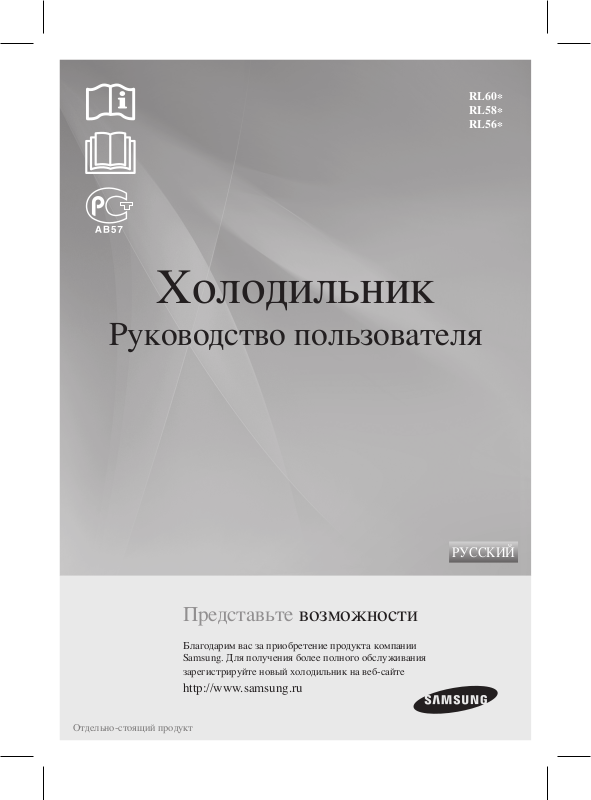 RL60*
RL58*
RL56*

AB57

Холодильник

Руководство пользователя

РУССКИЙ

Представьте возможности

Благодарим вас за приобретение продукта компании Samsung. Для получения более полного обслуживания зарегистрируйте новый холодильник на веб-сайте

http://www.samsung.ru

SAMSUNG

Отдельно-стоящий продукт